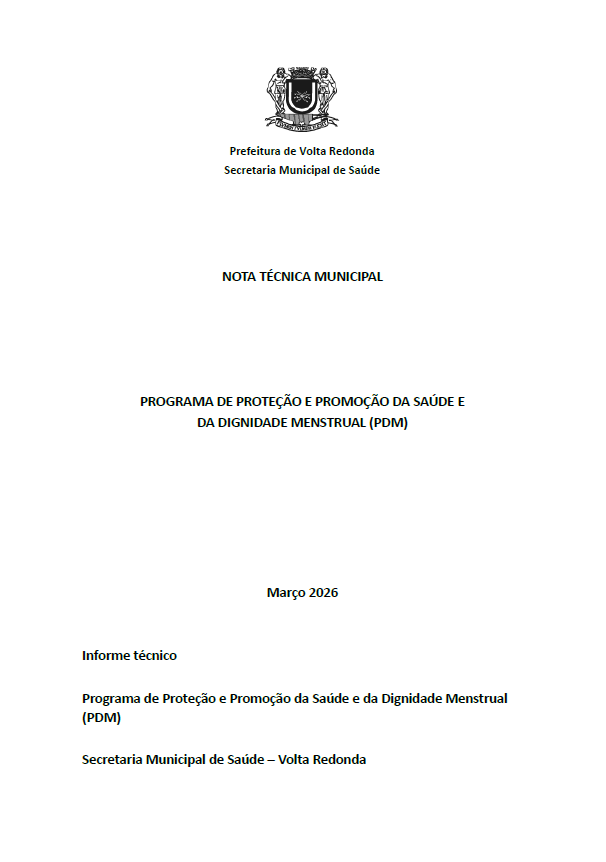 Prefeitura de Volta Redonda
Secretaria Municipal de Saúde

NOTA TÉCNICA MUNICIPAL

PROGRAMA DE PROTEÇÃO E PROMOÇÃO DA SAÚDE E DA DIGNIDADE MENSTRUAL (PDM)

Março 2026

Informe técnico

Programa de Proteção e Promoção da Saúde e da Dignidade Menstrual (PDM)

Secretaria Municipal de Saúde – Volta Redonda